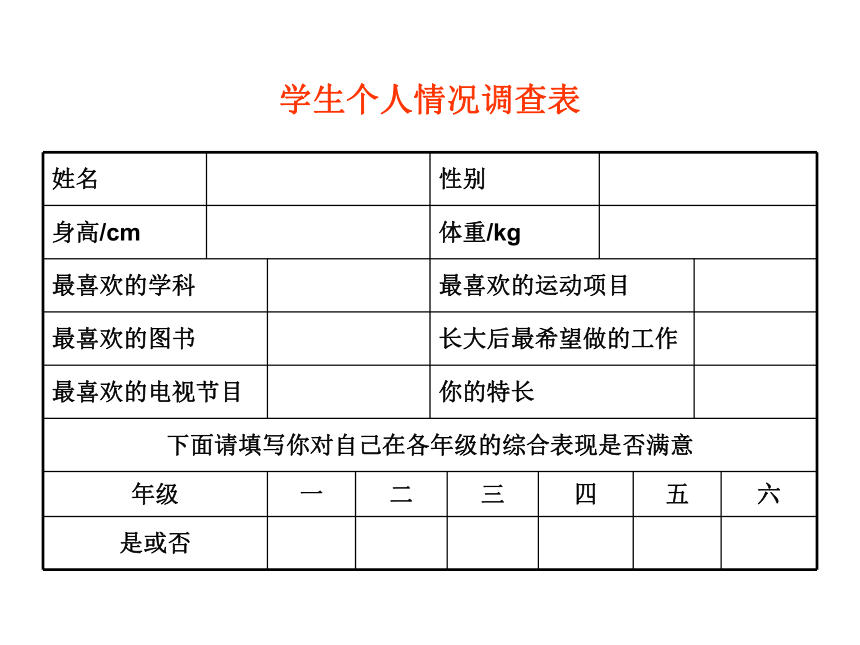 学生个人情况调查表

| 姓名 | | 性别 | |
|---|---|---|---|
| 身高/cm | | 体重/kg | |
| 最喜欢的学科 | | 最喜欢的运动项目 | |
| 最喜欢的图书 | | 长大后最希望做的工作 | |
| 最喜欢的电视节目 | | 你的特长 | |

下面请填写你对自己在各年级的综合表现是否满意

| 年级 | 一 | 二 | 三 | 四 | 五 | 六 |
|---|---|---|---|---|---|---|
| 是或否 | | | | | | |